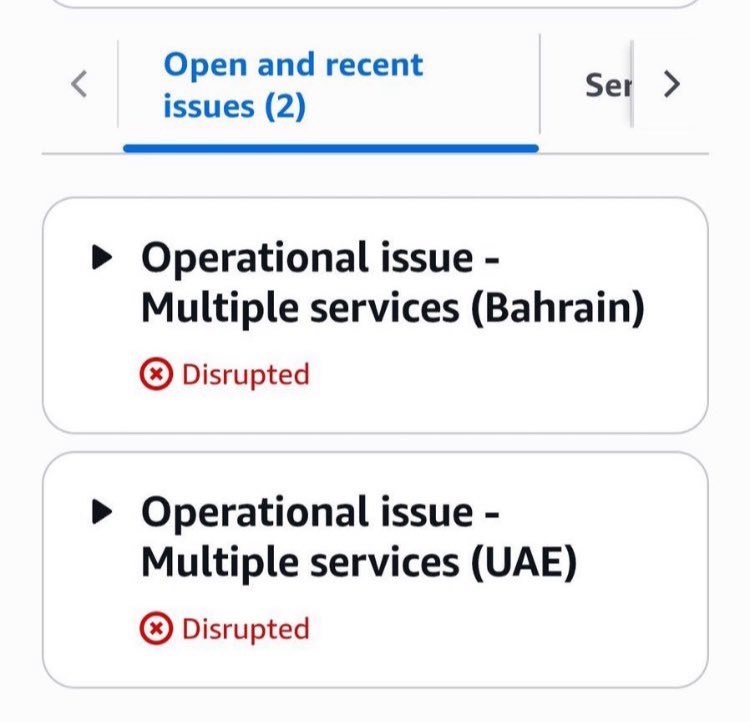 Open and recent issues (2)

Ser

Operational issue - Multiple services (Bahrain)

Disrupted

Operational issue - Multiple services (UAE)

Disrupted